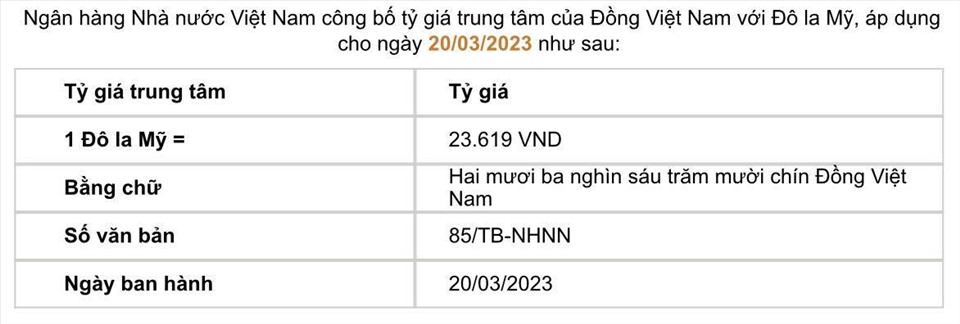 Ngân hàng Nhà nước Việt Nam công bố tỷ giá trung tâm của Đồng Việt Nam với Đô la Mỹ, áp dụng cho ngày 20/03/2023 như sau:

| Tỷ giá trung tâm | Tỷ giá |
|---|---|
| 1 Đô la Mỹ = | 23.619 VND |
| Bằng chữ | Hai mươi ba nghìn sáu trăm mười chín Đồng Việt Nam |
| Số văn bản | 85/TB-NHNN |
| Ngày ban hành | 20/03/2023 |